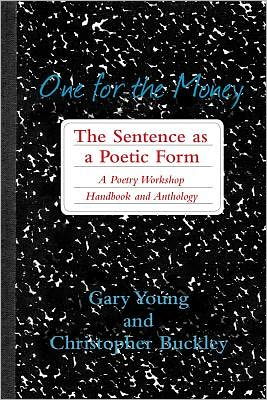 One for the Money

The Sentence as a Poetic Form

A Poetry Workshop Handbook and Anthology

Gary Young and Christopher Buckley